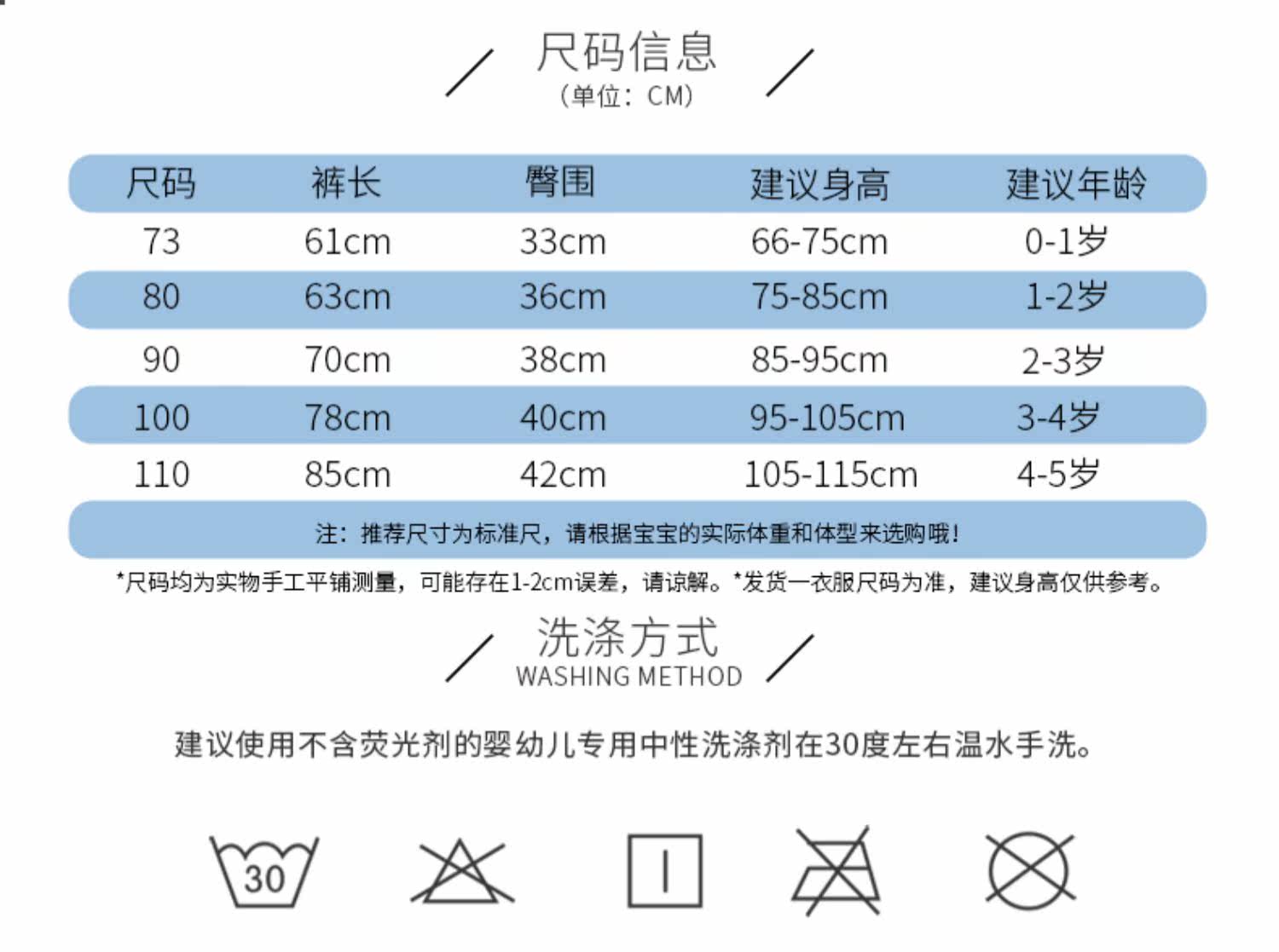 尺码信息
（单位：CM）

| 尺码 | 裤长 | 臀围 | 建议身高 | 建议年龄 |
|---|---|---|---|---|
| 73 | 61cm | 33cm | 66-75cm | 0-1岁 |
| 80 | 63cm | 36cm | 75-85cm | 1-2岁 |
| 90 | 70cm | 38cm | 85-95cm | 2-3岁 |
| 100 | 78cm | 40cm | 95-105cm | 3-4岁 |
| 110 | 85cm | 42cm | 105-115cm | 4-5岁 |

注：推荐尺寸为标准尺，请根据宝宝的实际体重和体型来选购哦！

*尺码均为实物手工平铺测量，可能存在1-2cm误差，请谅解。*发货一衣服尺码为准，建议身高仅供参考。

洗涤方式
WASHING METHOD

建议使用不含荧光剂的婴幼儿专用中性洗涤剂在30度左右温水手洗。

30